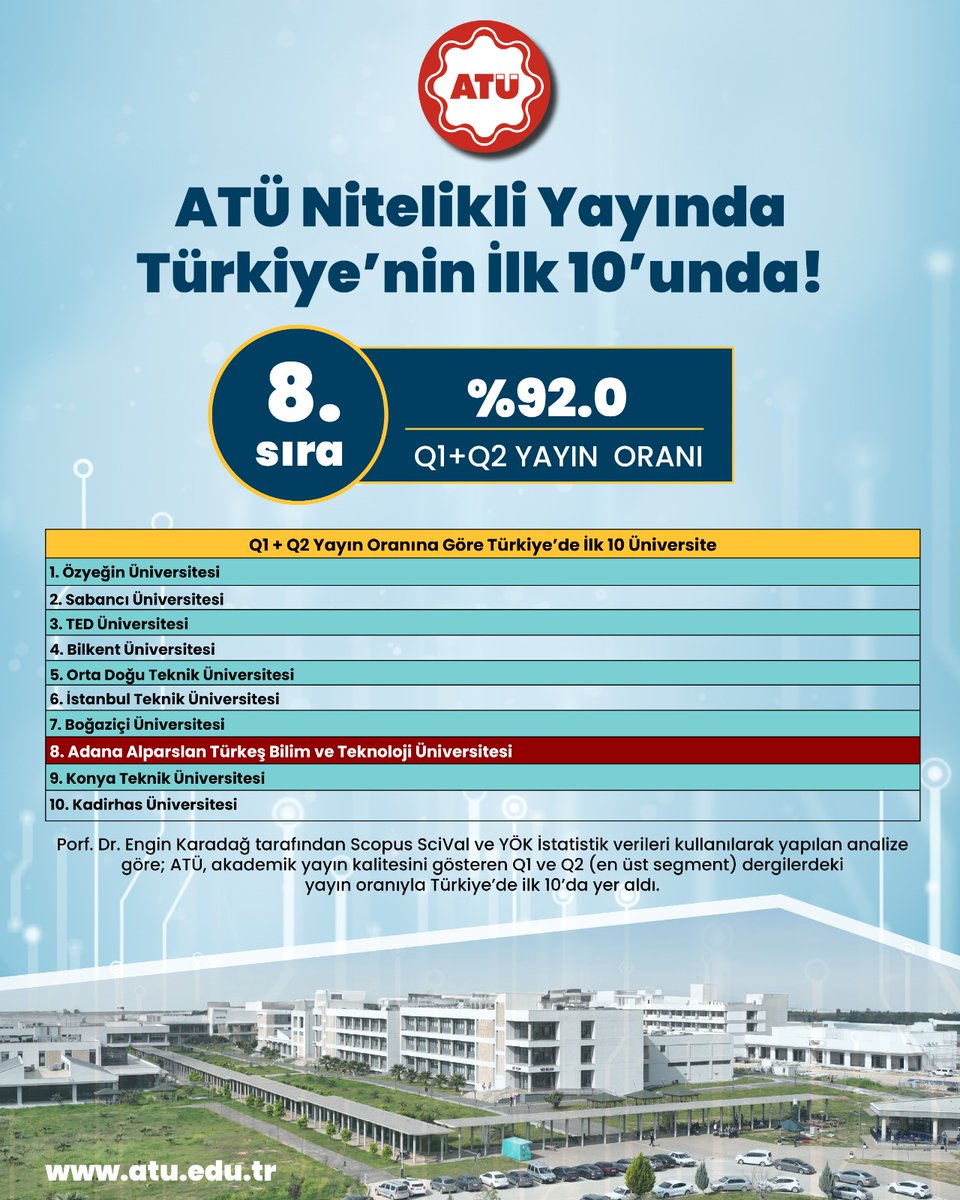 ATÜ

ATÜ Nitelikli Yayında Türkiye'nin İlk 10'unda!

8. sıra

%92.0

Q1+Q2 YAYIN ORANI

| Q1 + Q2 Yayın Oranına Göre Türkiye'de İlk 10 Üniversite |
|---|
| 1. Özyeğin Üniversitesi |
| 2. Sabancı Üniversitesi |
| 3. TED Üniversitesi |
| 4. Bilkent Üniversitesi |
| 5. Orta Doğu Teknik Üniversitesi |
| 6. İstanbul Teknik Üniversitesi |
| 7. Boğaziçi Üniversitesi |
| 8. Adana Alparslan Türkeş Bilim ve Teknoloji Üniversitesi |
| 9. Konya Teknik Üniversitesi |
| 10. Kadirhas Üniversitesi |

Porf. Dr. Engin Karadağ tarafından Scopus SciVal ve YÖK İstatistik verileri kullanılarak yapılan analize göre; ATÜ, akademik yayın kalitesini gösteren Q1 ve Q2 (en üst segment) dergilerdeki yayın oranıyla Türkiye'de ilk 10'da yer aldı.

www.atu.edu.tr